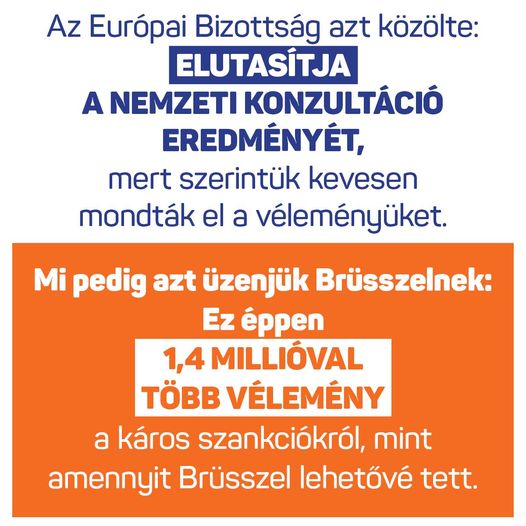 Az Európai Bizottság azt közölte:
ELUTASÍTJA
A NEMZETI KONZULTÁCIÓ EREDMÉNYÉT,
mert szerintük kevesen mondták el a véleményüket.

Mi pedig azt üzenjük Brüsszelnek:
Ez éppen
1,4 MILLIÓVAL TÖBB VÉLEMÉNY
a káros szankciókról, mint amennyit Brüsszel lehetővé tett.